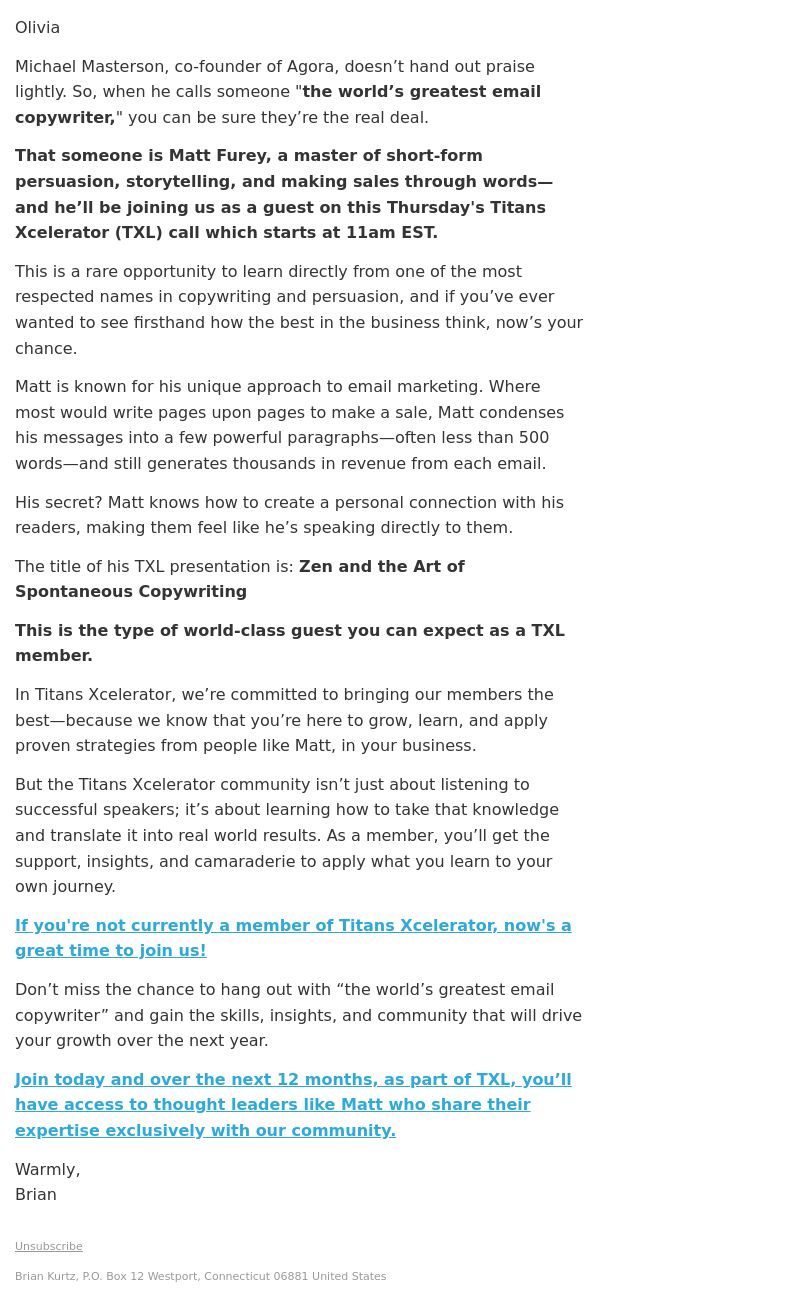 Olivia

Michael Masterson, co-founder of Agora, doesn’t hand out praise lightly. So, when he calls someone "the world’s greatest email copywriter," you can be sure they’re the real deal.

That someone is Matt Furey, a master of short-form persuasion, storytelling, and making sales through words—and he’ll be joining us as a guest on this Thursday's Titans Xcelerator (TXL) call which starts at 11am EST.

This is a rare opportunity to learn directly from one of the most respected names in copywriting and persuasion, and if you’ve ever wanted to see firsthand how the best in the business think, now’s your chance.

Matt is known for his unique approach to email marketing. Where most would write pages upon pages to make a sale, Matt condenses his messages into a few powerful paragraphs—often less than 500 words—and still generates thousands in revenue from each email.

His secret? Matt knows how to create a personal connection with his readers, making them feel like he’s speaking directly to them.

The title of his TXL presentation is: Zen and the Art of Spontaneous Copywriting

This is the type of world-class guest you can expect as a TXL member.

In Titans Xcelerator, we’re committed to bringing our members the best—because we know that you’re here to grow, learn, and apply proven strategies from people like Matt, in your business.

But the Titans Xcelerator community isn’t just about listening to successful speakers; it’s about learning how to take that knowledge and translate it into real world results. As a member, you’ll get the support, insights, and camaraderie to apply what you learn to your own journey.

If you're not currently a member of Titans Xcelerator, now's a great time to join us!

Don’t miss the chance to hang out with “the world’s greatest email copywriter” and gain the skills, insights, and community that will drive your growth over the next year.

Join today and over the next 12 months, as part of TXL, you’ll have access to thought leaders like Matt who share their expertise exclusively with our community.

Warmly,
Brian

Unsubscribe

Brian Kurtz, P.O. Box 12 Westport, Connecticut 06881 United States